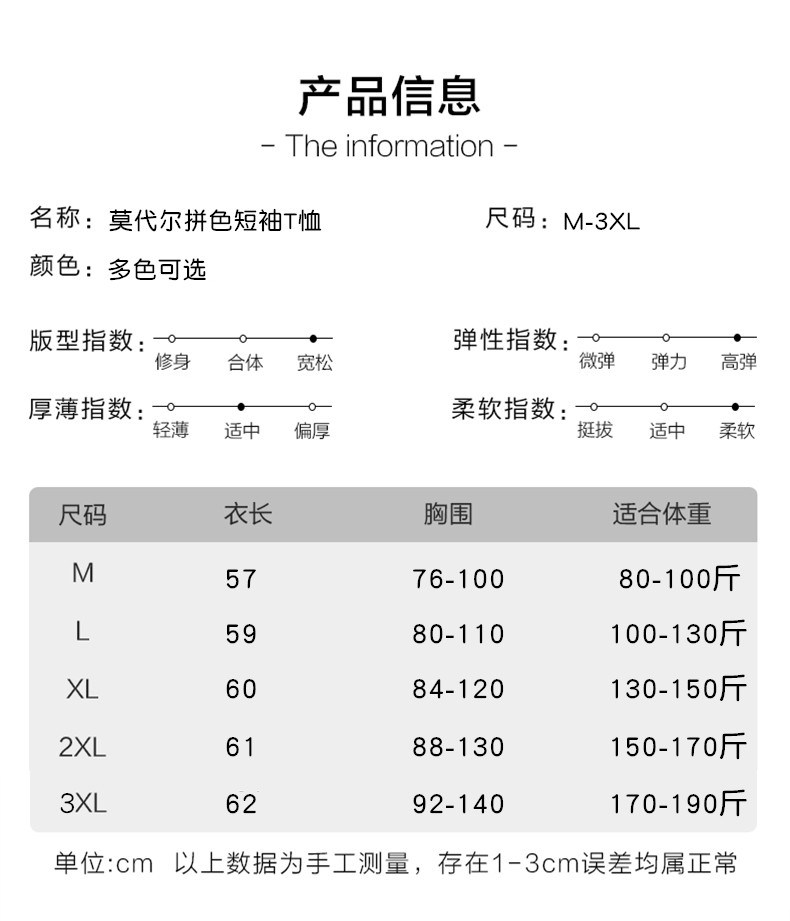 产品信息
- The information -

名称：莫代尔拼色短袖T恤

尺码：M-3XL

颜色：多色可选

版型指数：修身 合体 宽松

弹性指数：微弹 弹力 高弹

厚薄指数：轻薄 适中 偏厚

柔软指数：挺拔 适中 柔软

| 尺码 | 衣长 | 胸围 | 适合体重 |
|---|---|---|---|
| M | 57 | 76-100 | 80-100斤 |
| L | 59 | 80-110 | 100-130斤 |
| XL | 60 | 84-120 | 130-150斤 |
| 2XL | 61 | 88-130 | 150-170斤 |
| 3XL | 62 | 92-140 | 170-190斤 |

单位:cm 以上数据为手工测量，存在1-3cm误差均属正常